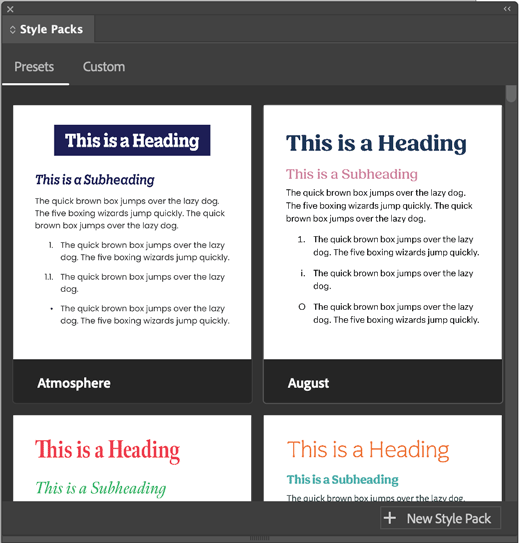 Style Packs

Presets Custom

This is a Heading

This is a Subheading

The quick brown box jumps over the lazy dog. The five boxing wizards jump quickly. The quick brown box jumps over the lazy dog.

1. The quick brown box jumps over the lazy dog. The five boxing wizards jump quickly.

1.1. The quick brown box jumps over the lazy dog.

• The quick brown box jumps over the lazy dog. The five boxing wizards jump quickly.

Atmosphere

This is a Heading

This is a Subheading

The quick brown box jumps over the lazy dog. The five boxing wizards jump quickly. The quick brown box jumps over the lazy dog.

1. The quick brown box jumps over the lazy dog. The five boxing wizards jump quickly.

i. The quick brown box jumps over the lazy dog.

O The quick brown box jumps over the lazy dog. The five boxing wizards jump quickly.

August

This is a Heading

This is a Subheading

This is a Heading

This is a Subheading

The quick brown box jumps over the lazy dog.

+ New Style Pack